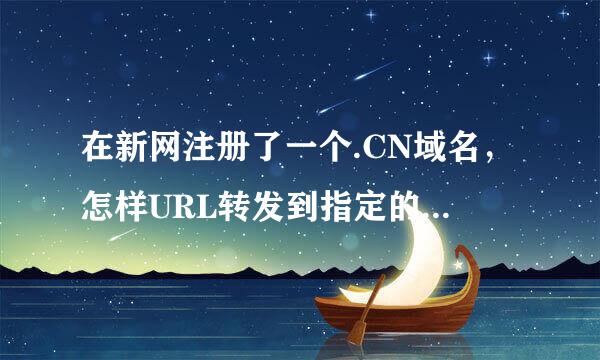 在新网注册了一个.CN域名，怎样URL转发到指定的...